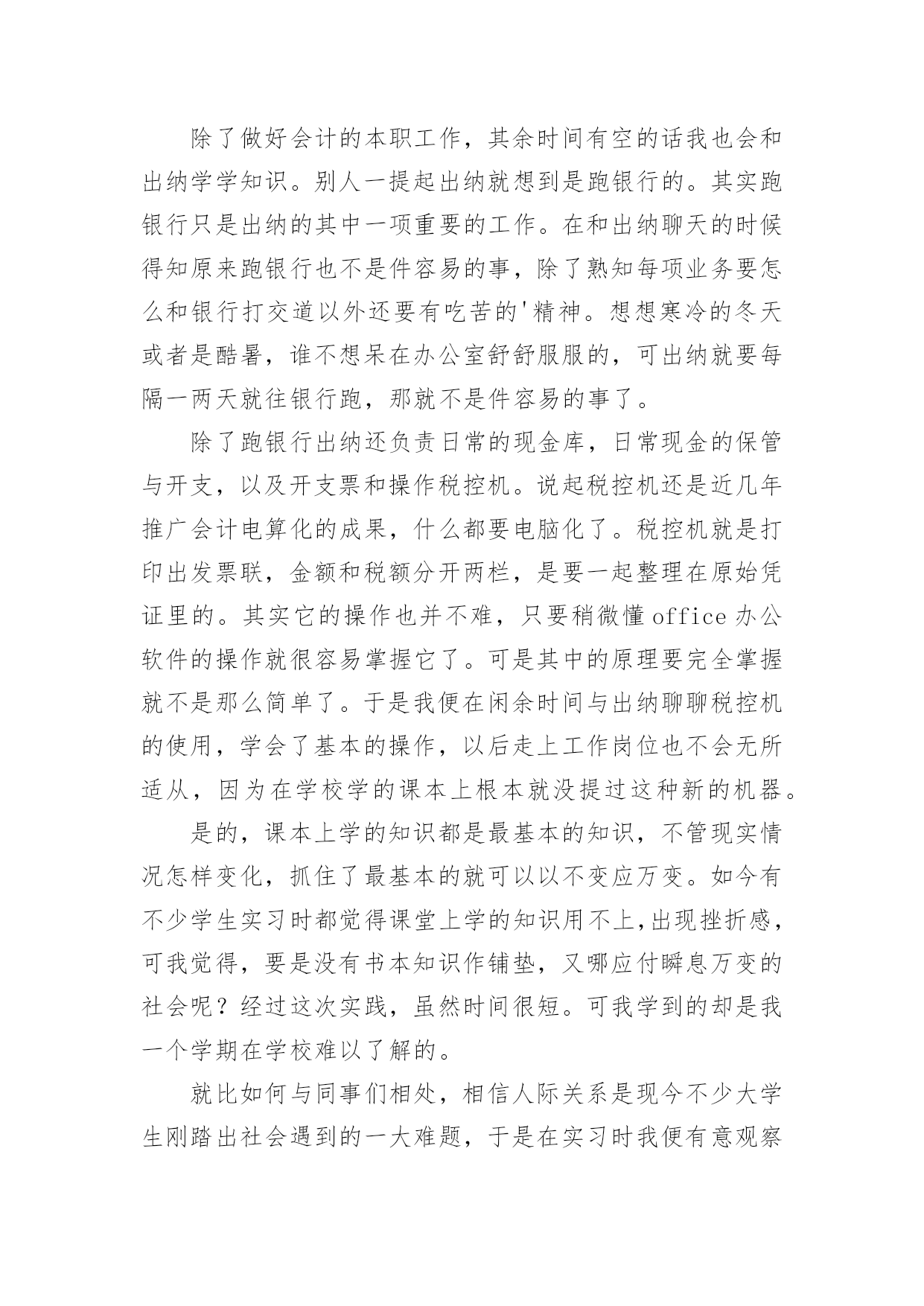 除了做好会计的本职工作，其余时间有空的话我也会和出纳学学知识。别人一提起出纳就想到是跑银行的。其实跑银行只是出纳的其中一项重要的工作。在和出纳聊天的时候得知原来跑银行也不是件容易的事，除了熟知每项业务要怎么和银行打交道以外还要有吃苦的'精神。想想寒冷的冬天或者是酷暑，谁不想呆在办公室舒舒服服的，可出纳就要每隔一两天就往银行跑，那就不是件容易的事了。

除了跑银行出纳还负责日常的现金库，日常现金的保管与开支，以及开支票和操作税控机。说起税控机还是近几年推广会计电算化的成果，什么都要电脑化了。税控机就是打印出发票联，金额和税额分开两栏，是要一起整理在原始凭证里的。其实它的操作也并不难，只要稍微懂 office 办公软件的操作就很容易掌握它了。可是其中的原理要完全掌握就不是那么简单了。于是我便在闲余时间与出纳聊聊税控机的使用，学会了基本的操作，以后走上工作岗位也不会无所适从，因为在学校学的课本上根本就没提过这种新的机器。

是的，课本上学的知识都是最基本的知识，不管现实情况怎样变化，抓住了最基本的就可以以不变应万变。如今有不少学生实习时都觉得课堂上学的知识用不上,出现挫折感，可我觉得，要是没有书本知识作铺垫，又哪应付瞬息万变的社会呢？经过这次实践，虽然时间很短。可我学到的却是我一个学期在学校难以了解的。

就比如何与同事们相处，相信人际关系是现今不少大学生刚踏出社会遇到的一大难题，于是在实习时我便有意观察